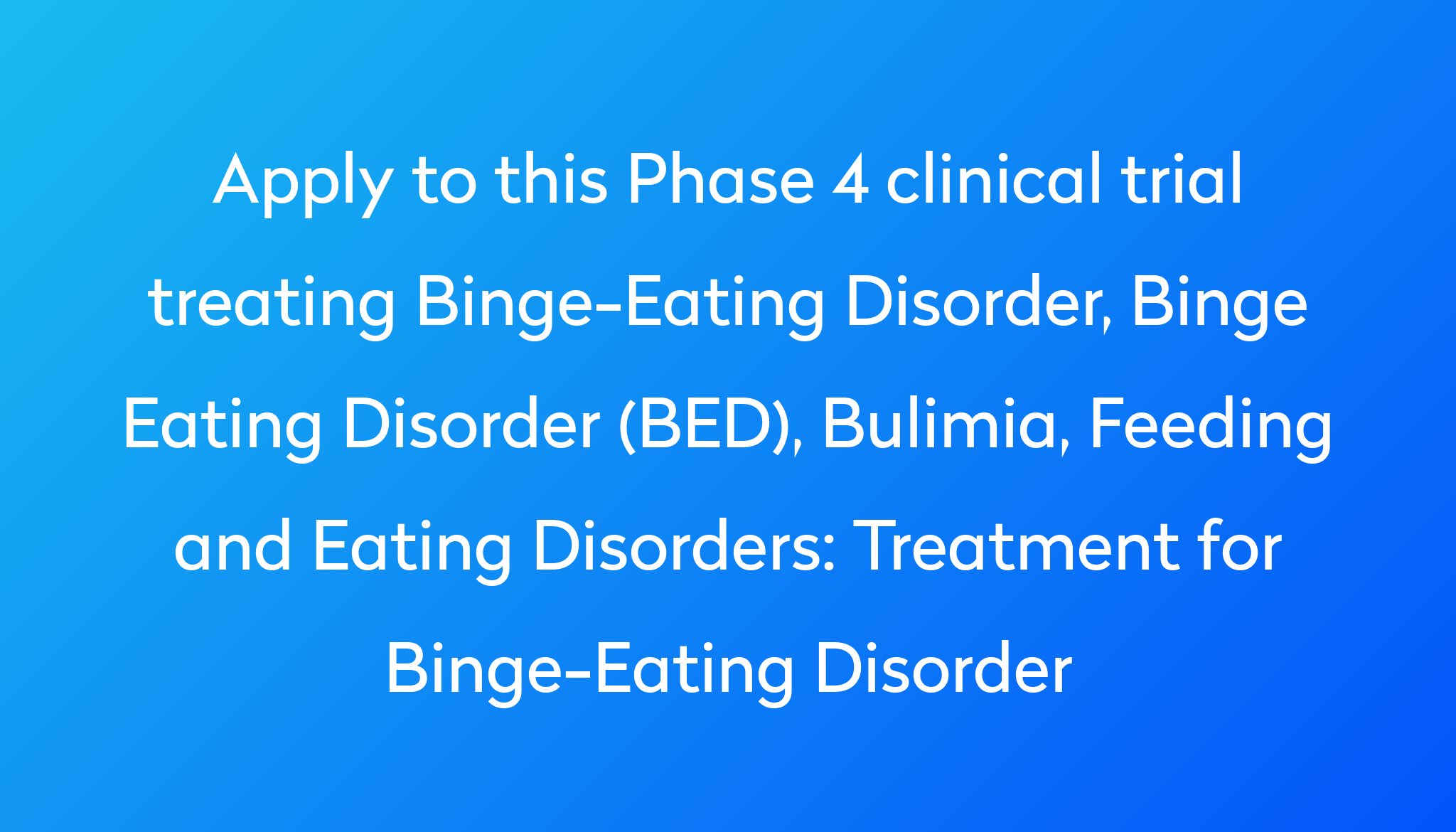 Apply to this Phase 4 clinical trial treating Binge-Eating Disorder, Binge Eating Disorder (BED), Bulimia, Feeding and Eating Disorders: Treatment for Binge-Eating Disorder